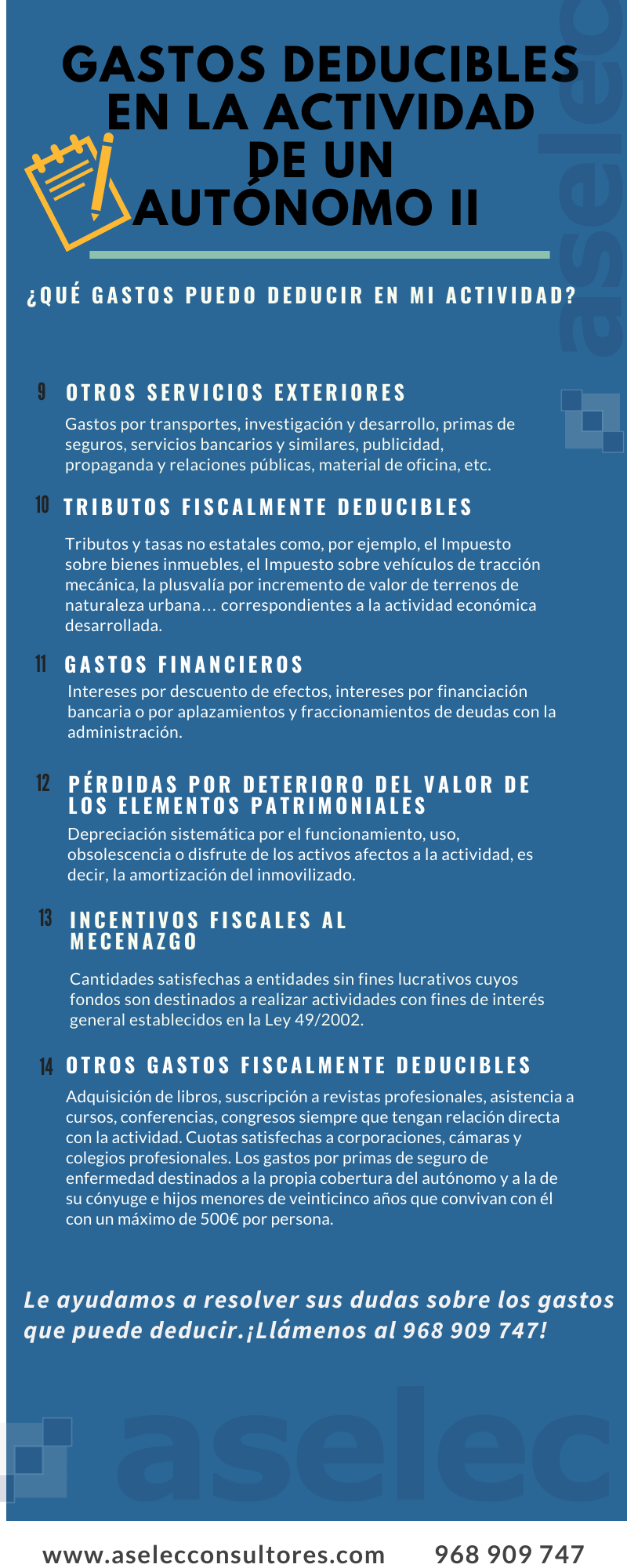 GASTOS DEDUCIBLES EN LA ACTIVIDAD DE UN AUTÓNOMO II

aselec

¿QUÉ GASTOS PUEDO DEDUCIR EN MI ACTIVIDAD?

9 OTROS SERVICIOS EXTERIORES

Gastos por transportes, investigación y desarrollo, primas de seguros, servicios bancarios y similares, publicidad, propaganda y relaciones públicas, material de oficina, etc.

10 TRIBUTOS FISCALMENTE DEDUCIBLES

Tributos y tasas no estatales como, por ejemplo, el Impuesto sobre bienes inmuebles, el Impuesto sobre vehículos de tracción mecánica, la plusvalía por incremento de valor de terrenos de naturaleza urbana… correspondientes a la actividad económica desarrollada.

11 GASTOS FINANCIEROS

Intereses por descuento de efectos, intereses por financiación bancaria o por aplazamientos y fraccionamientos de deudas con la administración.

12 PÉRDIDAS POR DETERIORO DEL VALOR DE LOS ELEMENTOS PATRIMONIALES

Depreciación sistemática por el funcionamiento, uso, obsolescencia o disfrute de los activos afectos a la actividad, es decir, la amortización del inmovilizado.

13 INCENTIVOS FISCALES AL MECENAZGO

Cantidades satisfechas a entidades sin fines lucrativos cuyos fondos son destinados a realizar actividades con fines de interés general establecidos en la Ley 49/2002.

14 OTROS GASTOS FISCALMENTE DEDUCIBLES

Adquisición de libros, suscripción a revistas profesionales, asistencia a cursos, conferencias, congresos siempre que tengan relación directa con la actividad. Cuotas satisfechas a corporaciones, cámaras y colegios profesionales. Los gastos por primas de seguro de enfermedad destinados a la propia cobertura del autónomo y a la de su cónyuge e hijos menores de veinticinco años que convivan con él con un máximo de 500€ por persona.

Le ayudamos a resolver sus dudas sobre los gastos que puede deducir.¡Llámenos al 968 909 747!

aselec

www.aselecconsultores.com 968 909 747